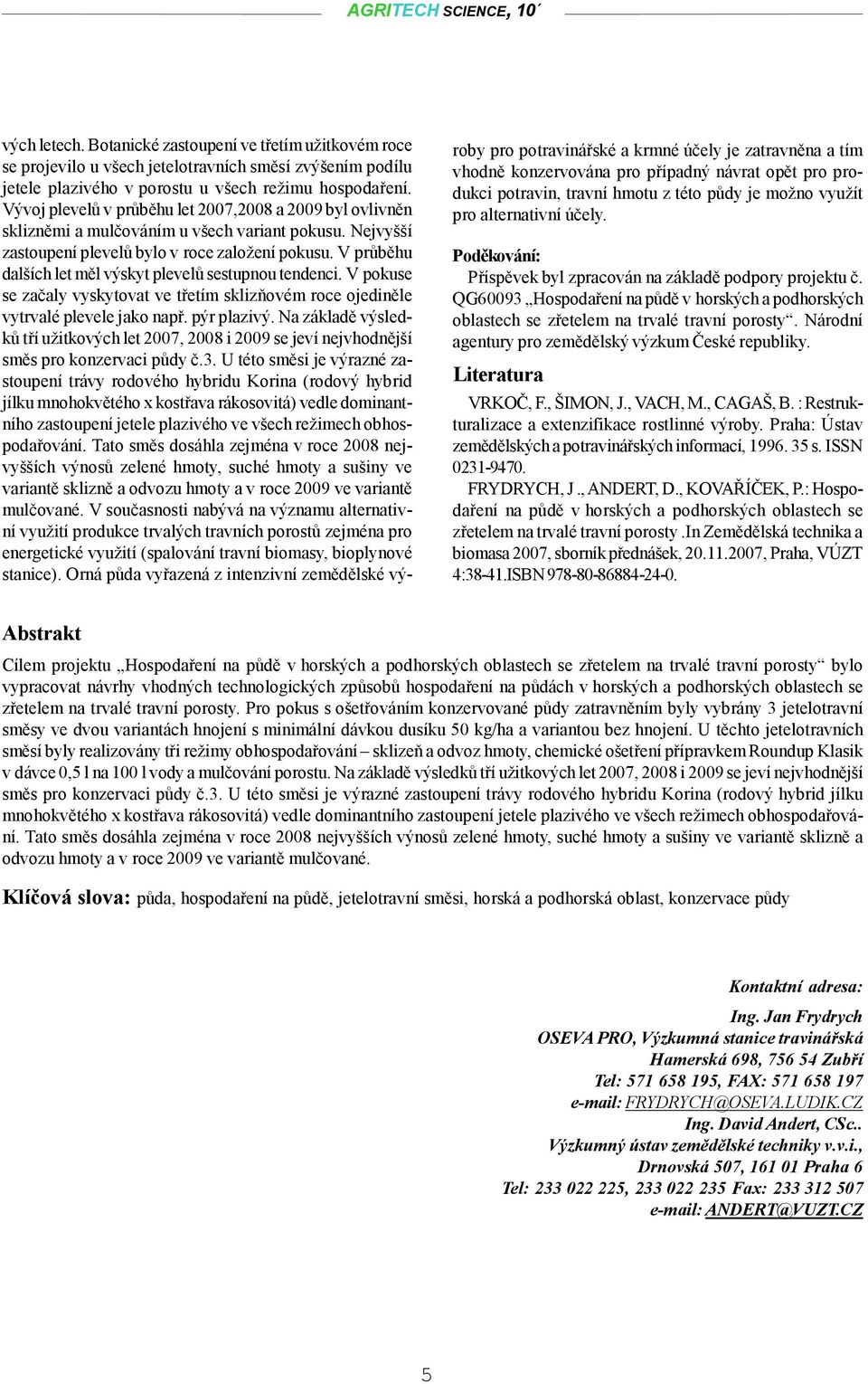 AGRITECH SCIENCE, 10´

vých letech. Botanické zastoupení ve třetím užitkovém roce se projevilo u všech jetelotravních směsí zvýšením podílu jetele plazivého v porostu u všech režimu hospodaření. Vývoj plevelů v průběhu let 2007,2008 a 2009 byl ovlivněn sklizněmi a mulčováním u všech variant pokusu. Nejvyšší zastoupení plevelů bylo v roce založení pokusu. V průběhu dalších let měl výskyt plevelů sestupnou tendenci. V pokuse se začaly vyskytovat ve třetím sklizňovém roce ojediněle vytrvalé plevele jako např. pýr plazivý. Na základě výsledků tří užitkových let 2007, 2008 i 2009 se jeví nejvhodnější směs pro konzervaci půdy č.3. U této směsi je výrazné zastoupení trávy rodového hybridu Korina (rodový hybrid jílku mnohokvětého x kostřava rákosovitá) vedle dominantního zastoupení jetele plazivého ve všech režimech obhospodařování. Tato směs dosáhla zejména v roce 2008 nejvyšších výnosů zelené hmoty, suché hmoty a sušiny ve variantě sklizně a odvozu hmoty a v roce 2009 ve variantě mulčované. V současnosti nabývá na významu alternativní využití produkce trvalých travních porostů zejména pro energetické využití (spalování travní biomasy, bioplynové stanice). Orná půda vyřazená z intenzivní zemědělské výroby pro potravinářské a krmné účely je zatravněna a tím vhodně konzervována pro případný návrat opět pro produkci potravin, travní hmotu z této půdy je možno využít pro alternativní účely.

Poděkování:
Příspěvek byl zpracován na základě podpory projektu č. QG60093 „Hospodaření na půdě v horských a podhorských oblastech se zřetelem na trvalé travní porosty“. Národní agentury pro zemědělský výzkum České republiky.

Literatura
VRKOČ, F., ŠIMON, J., VACH, M., CAGAŠ, B. : Restrukturalizace a extenzifikace rostlinné výroby. Praha: Ústav zemědělských a potravinářských informací, 1996. 35 s. ISSN 0231-9470.
FRYDRYCH, J ., ANDERT, D., KOVAŘÍČEK, P.: Hospodaření na půdě v horských a podhorských oblastech se zřetelem na trvalé travní porosty .In Zemědělská technika a biomasa 2007, sborník přednášek, 20.11.2007, Praha, VÚZT 4:38-41.ISBN 978-80-86884-24-0.

Abstrakt
Cílem projektu „Hospodaření na půdě v horských a podhorských oblastech se zřetelem na trvalé travní porosty“ bylo vypracovat návrhy vhodných technologických způsobů hospodaření na půdách v horských a podhorských oblastech se zřetelem na trvalé travní porosty. Pro pokus s ošetřováním konzervované půdy zatravněním byly vybrány 3 jetelotravní směsy ve dvou variantách hnojení s minimální dávkou dusíku 50 kg/ha a variantou bez hnojení. U těchto jetelotravních směsí byly realizovány tři režimy obhospodařování – sklizeň a odvoz hmoty, chemické ošetření přípravkem Roundup Klasik v dávce 0,5 l na 100 l vody a mulčování porostu. Na základě výsledků tří užitkových let 2007, 2008 i 2009 se jeví nejvhodnější směs pro konzervaci půdy č.3. U této směsi je výrazné zastoupení trávy rodového hybridu Korina (rodový hybrid jílku mnohokvětého x kostřava rákosovitá) vedle dominantního zastoupení jetele plazivého ve všech režimech obhospodařování. Tato směs dosáhla zejména v roce 2008 nejvyšších výnosů zelené hmoty, suché hmoty a sušiny ve variantě sklizně a odvozu hmoty a v roce 2009 ve variantě mulčované.

Klíčová slova: půda, hospodaření na půdě, jetelotravní směsi, horská a podhorská oblast, konzervace půdy

Kontaktní adresa:
Ing. Jan Frydrych
OSEVA PRO, Výzkumná stanice travinářská
Hamerská 698, 756 54 Zubří
Tel: 571 658 195, FAX: 571 658 197
e-mail: FRYDRYCH@OSEVA.LUDIK.CZ
Ing. David Andert, CSc..
Výzkumný ústav zemědělské techniky v.v.i.,
Drnovská 507, 161 01 Praha 6
Tel: 233 022 225, 233 022 235 Fax: 233 312 507
e-mail: ANDERT@VUZT.CZ

5